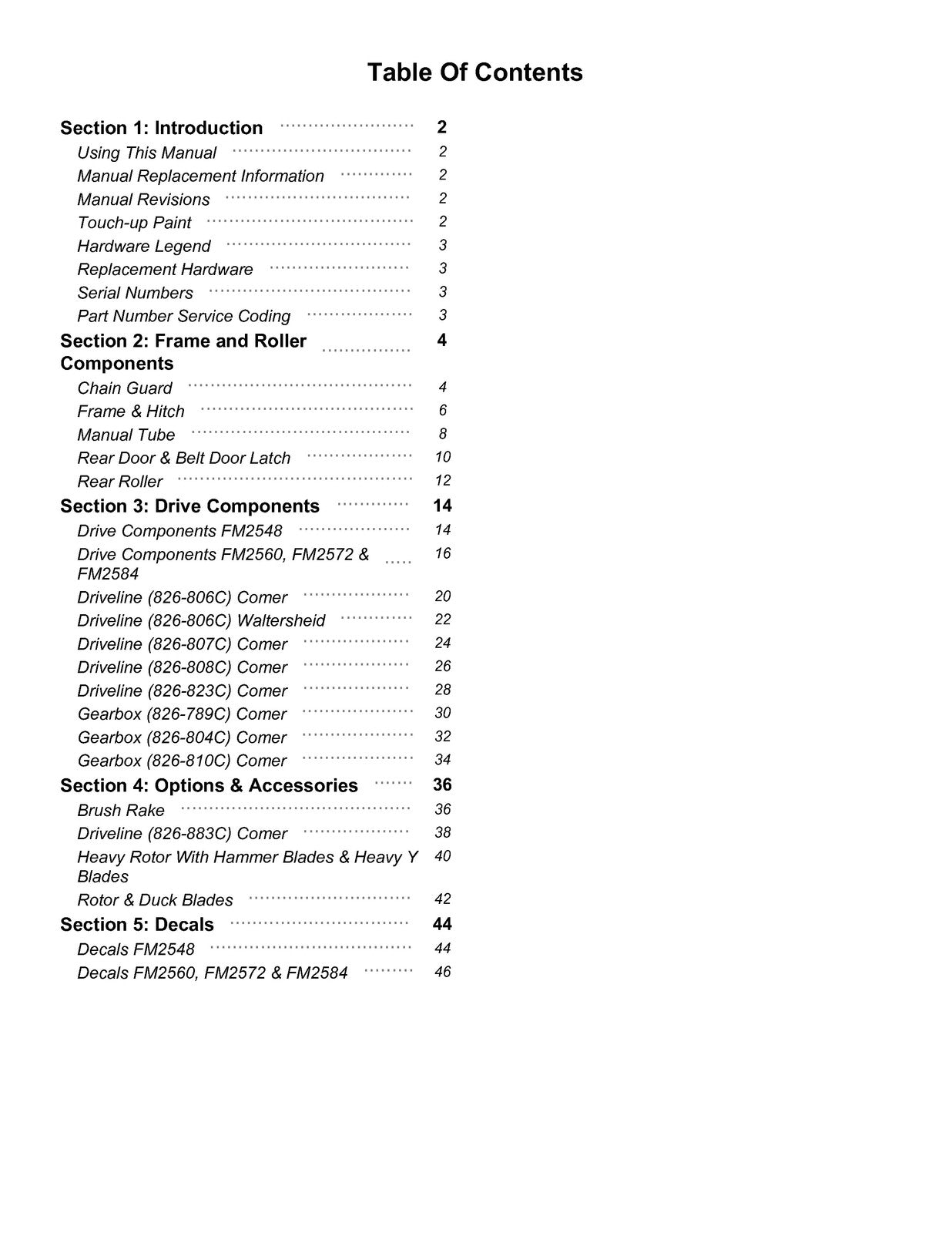 Table Of Contents

Section 1: Introduction 2
Using This Manual 2
Manual Replacement Information 2
Manual Revisions 2
Touch-up Paint 2
Hardware Legend 3
Replacement Hardware 3
Serial Numbers 3
Part Number Service Coding 3
Section 2: Frame and Roller Components 4
Chain Guard 4
Frame & Hitch 6
Manual Tube 8
Rear Door & Belt Door Latch 10
Rear Roller 12
Section 3: Drive Components 14
Drive Components FM2548 14
Drive Components FM2560, FM2572 & FM2584 16
Driveline (826-806C) Comer 20
Driveline (826-806C) Waltersheid 22
Driveline (826-807C) Comer 24
Driveline (826-808C) Comer 26
Driveline (826-823C) Comer 28
Gearbox (826-789C) Comer 30
Gearbox (826-804C) Comer 32
Gearbox (826-810C) Comer 34
Section 4: Options & Accessories 36
Brush Rake 36
Driveline (826-883C) Comer 38
Heavy Rotor With Hammer Blades & Heavy Y Blades 40
Rotor & Duck Blades 42
Section 5: Decals 44
Decals FM2548 44
Decals FM2560, FM2572 & FM2584 46